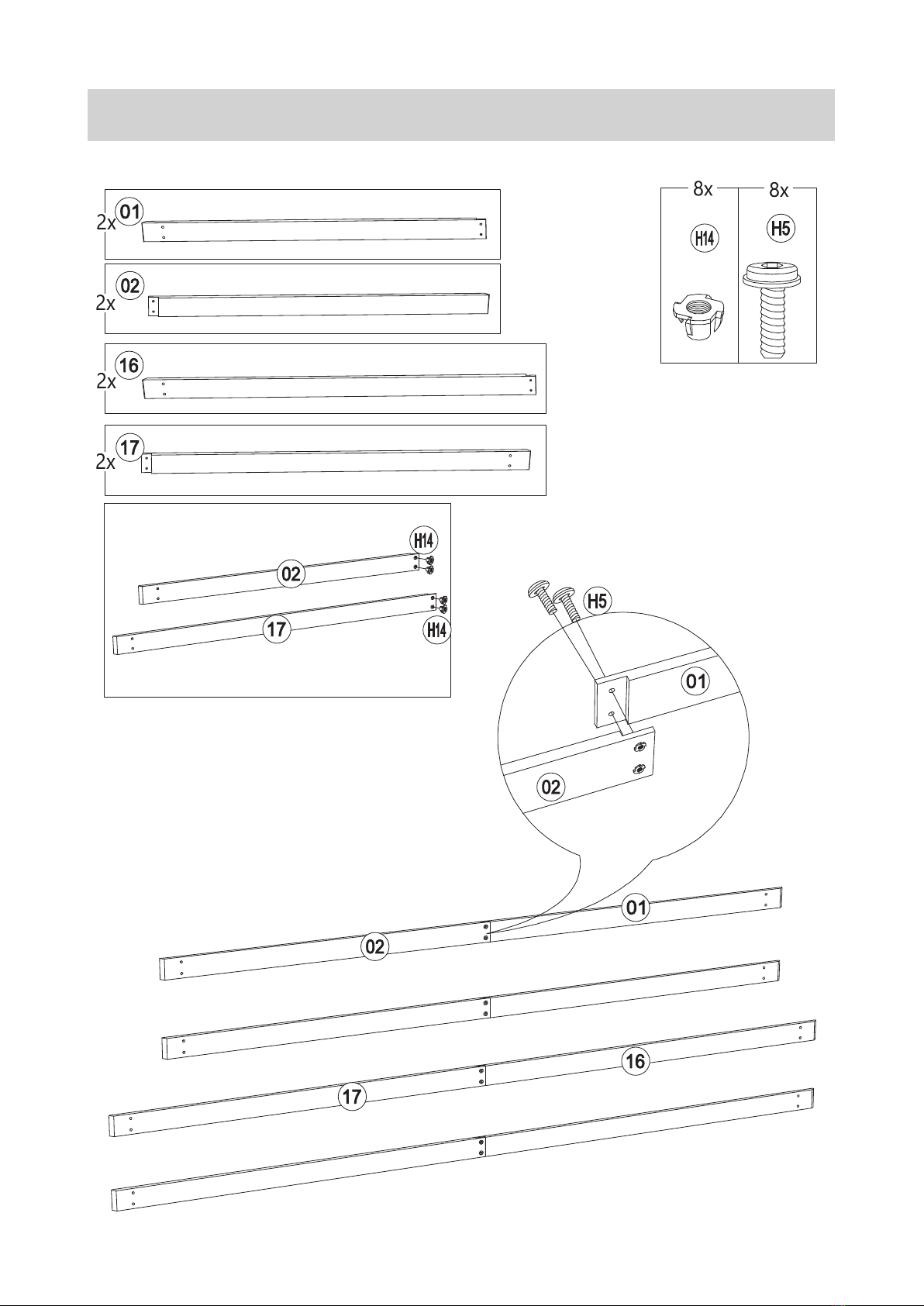 2x 01

2x 02

2x 16

2x 17

8x H14

8x H5

H14
02
17
H14

H5
01
02

01
02

16
17